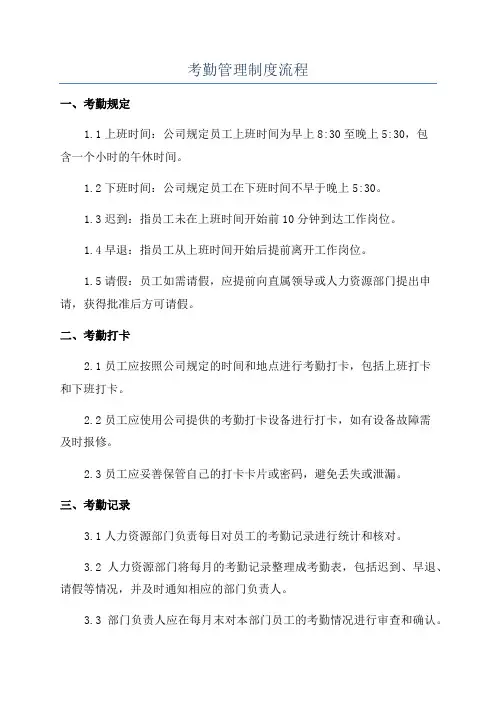 考勤管理制度流程

一、考勤规定

1.1 上班时间：公司规定员工上班时间为早上 8:30 至晚上 5:30，包含一个小时的午休时间。

1.2 下班时间：公司规定员工在下班时间不早于晚上 5:30。

1.3 迟到：指员工未在上班时间开始前 10 分钟到达工作岗位。

1.4 早退：指员工从上班时间开始后提前离开工作岗位。

1.5 请假：员工如需请假，应提前向直属领导或人力资源部门提出申请，获得批准后方可请假。

二、考勤打卡

2.1 员工应按照公司规定的时间和地点进行考勤打卡，包括上班打卡和下班打卡。

2.2 员工应使用公司提供的考勤打卡设备进行打卡，如有设备故障需及时报修。

2.3 员工应妥善保管自己的打卡卡片或密码，避免丢失或泄漏。

三、考勤记录

3.1 人力资源部门负责每日对员工的考勤记录进行统计和核对。

3.2 人力资源部门将每月的考勤记录整理成考勤表，包括迟到、早退、请假等情况，并及时通知相应的部门负责人。

3.3 部门负责人应在每月末对本部门员工的考勤情况进行审查和确认。